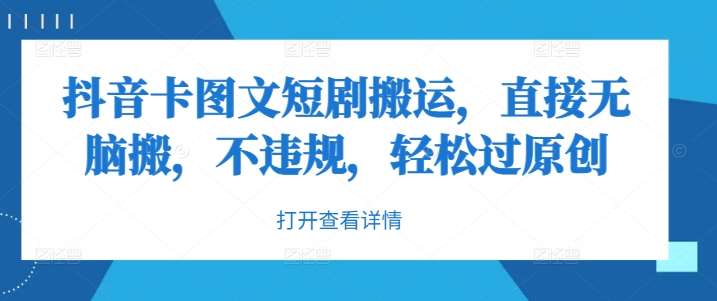 抖音卡图文短剧搬运，直接无脑搬，不违规，轻松过原创

打开查看详情